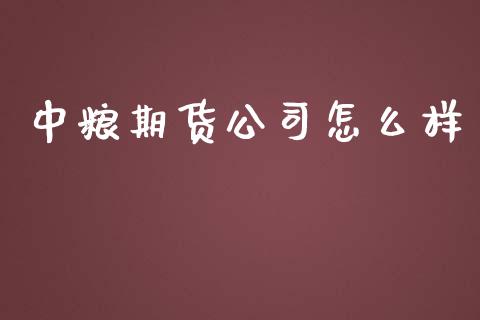 中粮期货公司怎么样